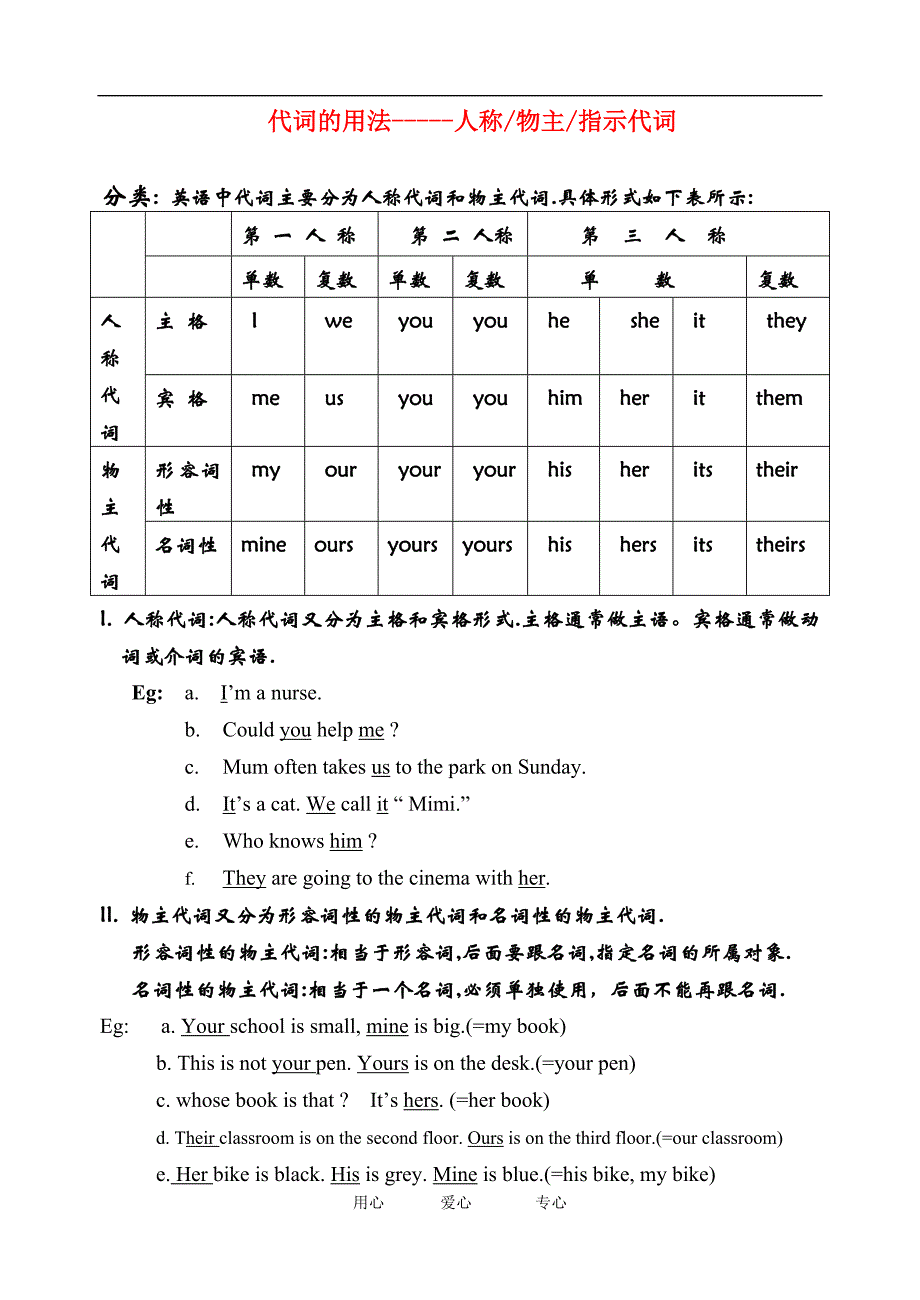 代词的用法-----人称/物主/指示代词

分类：英语中代词主要分为人称代词和物主代词.具体形式如下表所示:

| | | 第 一 人 称 | | 第 二 人称 | | 第 三 人 称 | | | |
|---|---|---|---|---|---|---|---|---|---|
| | | 单数 | 复数 | 单数 | 复数 | 单 数 | | | 复数 |
| 人称代词 | 主 格 | I | we | you | you | he | she | it | they |
| | 宾 格 | me | us | you | you | him | her | it | them |
| 物主代词 | 形容词性 | my | our | your | your | his | her | its | their |
| | 名词性 | mine | ours | yours | yours | his | hers | its | theirs |

I. 人称代词:人称代词又分为主格和宾格形式.主格通常做主语。宾格通常做动词或介词的宾语.

Eg: a. I'm a nurse.

b. Could you help me ?

c. Mum often takes us to the park on Sunday.

d. It's a cat. We call it " Mimi."

e. Who knows him ?

f. They are going to the cinema with her.

II. 物主代词又分为形容词性的物主代词和名词性的物主代词.

形容词性的物主代词:相当于形容词,后面要跟名词,指定名词的所属对象.

名词性的物主代词:相当于一个名词,必须单独使用，后面不能再跟名词.

Eg: a. Your school is small, mine is big.(=my book)

b. This is not your pen. Yours is on the desk.(=your pen)

c. whose book is that ? It's hers. (=her book)

d. Their classroom is on the second floor. Ours is on the third floor.(=our classroom)

e. Her bike is black. His is grey. Mine is blue.(=his bike, my bike)

用心 爱心 专心